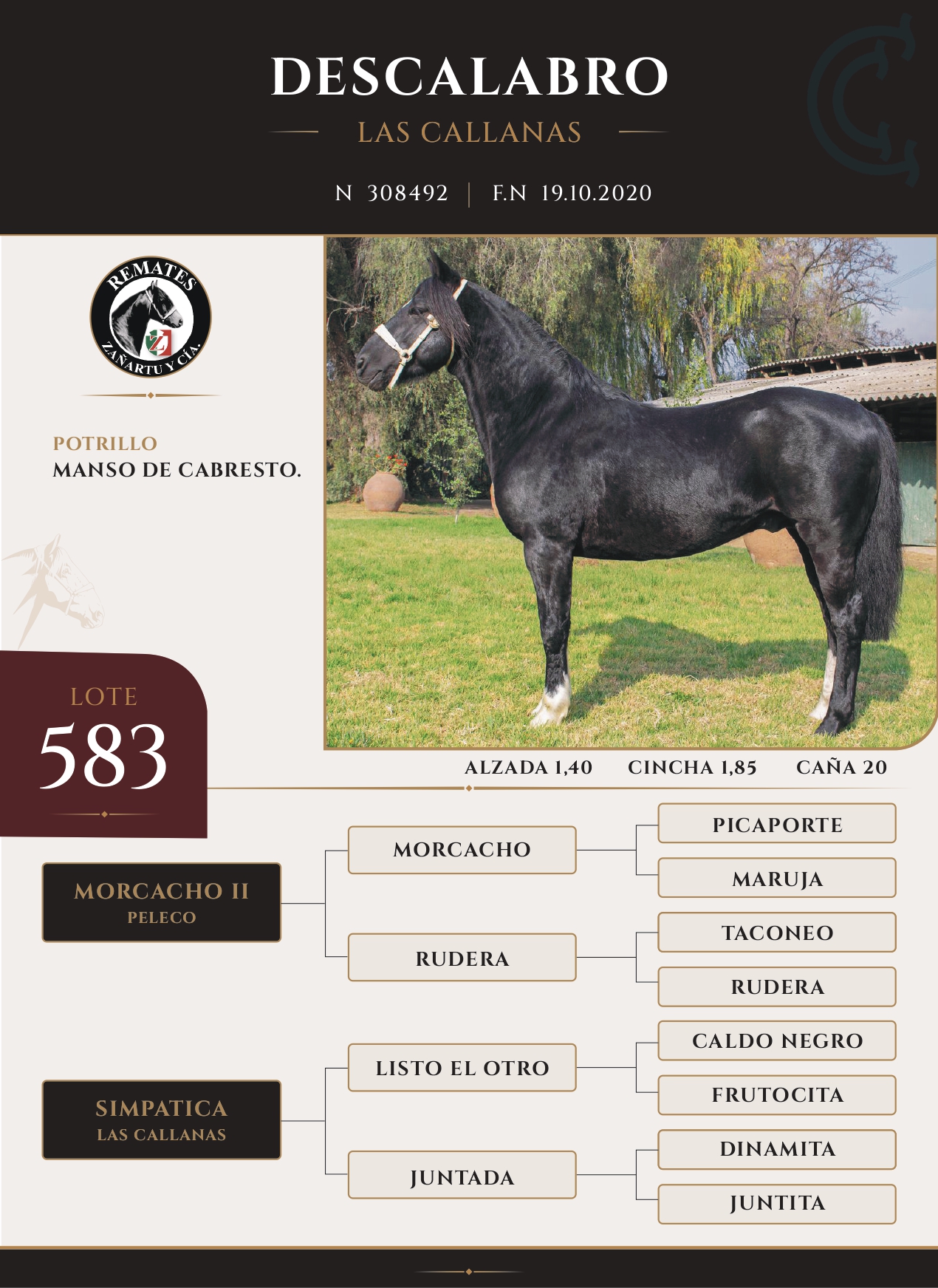 DESCALABRO

LAS CALLANAS

N 308492 | F.N 19.10.2020

REMATES
ZAÑARTU Y CÍA.

POTRILLO
MANSO DE CABRESTO.

LOTE
583

ALZADA 1,40 CINCHA 1,85 CAÑA 20

MORCACHO II
PELECO

MORCACHO

PICAPORTE

MARUJA

RUDERA

TACONEO

RUDERA

SIMPATICA
LAS CALLANAS

LISTO EL OTRO

CALDO NEGRO

FRUTOCITA

JUNTADA

DINAMITA

JUNTITA